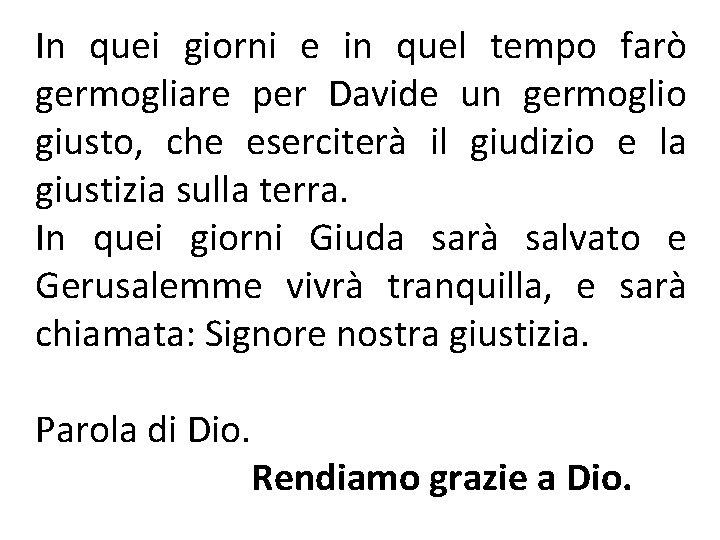 In quei giorni e in quel tempo farò germogliare per Davide un germoglio giusto, che eserciterà il giudizio e la giustizia sulla terra.
In quei giorni Giuda sarà salvato e Gerusalemme vivrà tranquilla, e sarà chiamata: Signore nostra giustizia.

Parola di Dio.
Rendiamo grazie a Dio.